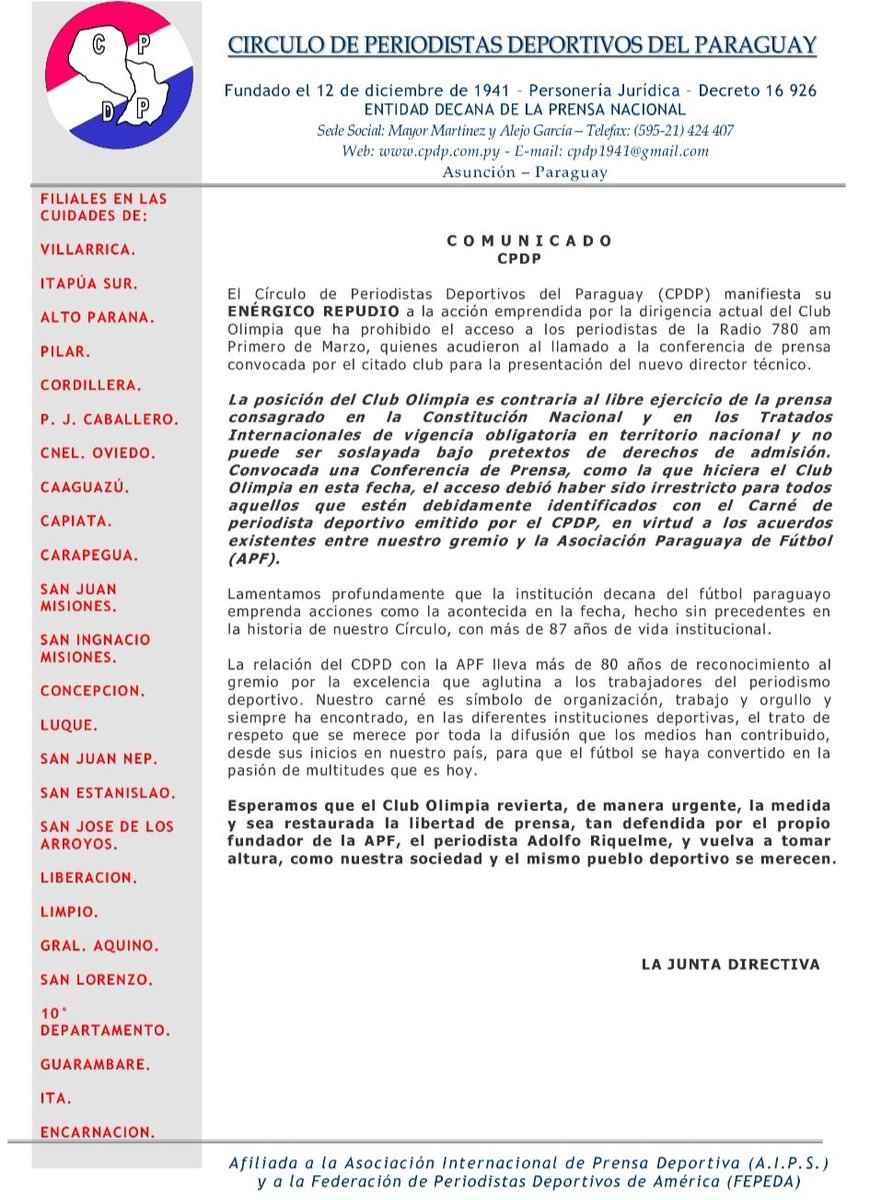 C P
D P

CIRCULO DE PERIODISTAS DEPORTIVOS DEL PARAGUAY

Fundado el 12 de diciembre de 1941 – Personería Jurídica – Decreto 16 926
ENTIDAD DECANA DE LA PRENSA NACIONAL
Sede Social: Mayor Martínez y Alejo García – Telefax: (595-21) 424 407
Web: www.cpdp.com.py - E-mail: cpdp1941@gmail.com
Asunción – Paraguay

FILIALES EN LAS CUIDADES DE:

VILLARRICA.

ITAPÚA SUR.

ALTO PARANA.

PILAR.

CORDILLERA.

P. J. CABALLERO.

CNEL. OVIEDO.

CAAGUAZÚ.

CAPIATA.

CARAPEGUA.

SAN JUAN MISIONES.

SAN INGNACIO MISIONES.

CONCEPCION.

LUQUE.

SAN JUAN NEP.

SAN ESTANISLAO.

SAN JOSE DE LOS ARROYOS.

LIBERACION.

LIMPIO.

GRAL. AQUINO.

SAN LORENZO.

10° DEPARTAMENTO.

GUARAMBARE.

ITA.

ENCARNACION.

COMUNICADO
CPDP

El Círculo de Periodistas Deportivos del Paraguay (CPDP) manifiesta su ENÉRGICO REPUDIO a la acción emprendida por la dirigencia actual del Club Olimpia que ha prohibido el acceso a los periodistas de la Radio 780 am Primero de Marzo, quienes acudieron al llamado a la conferencia de prensa convocada por el citado club para la presentación del nuevo director técnico.

La posición del Club Olimpia es contraria al libre ejercicio de la prensa consagrado en la Constitución Nacional y en los Tratados Internacionales de vigencia obligatoria en territorio nacional y no puede ser soslayada bajo pretextos de derechos de admisión. Convocada una Conferencia de Prensa, como la que hiciera el Club Olimpia en esta fecha, el acceso debió haber sido irrestricto para todos aquellos que estén debidamente identificados con el Carné de periodista deportivo emitido por el CPDP, en virtud a los acuerdos existentes entre nuestro gremio y la Asociación Paraguaya de Fútbol (APF).

Lamentamos profundamente que la institución decana del fútbol paraguayo emprenda acciones como la acontecida en la fecha, hecho sin precedentes en la historia de nuestro Círculo, con más de 87 años de vida institucional.

La relación del CDPD con la APF lleva más de 80 años de reconocimiento al gremio por la excelencia que aglutina a los trabajadores del periodismo deportivo. Nuestro carné es símbolo de organización, trabajo y orgullo y siempre ha encontrado, en las diferentes instituciones deportivas, el trato de respeto que se merece por toda la difusión que los medios han contribuido, desde sus inicios en nuestro país, para que el fútbol se haya convertido en la pasión de multitudes que es hoy.

Esperamos que el Club Olimpia revierta, de manera urgente, la medida y sea restaurada la libertad de prensa, tan defendida por el propio fundador de la APF, el periodista Adolfo Riquelme, y vuelva a tomar altura, como nuestra sociedad y el mismo pueblo deportivo se merecen.

LA JUNTA DIRECTIVA

Afiliada a la Asociación Internacional de Prensa Deportiva (A.I.P.S.) y a la Federación de Periodistas Deportivos de América (FEPEDA)